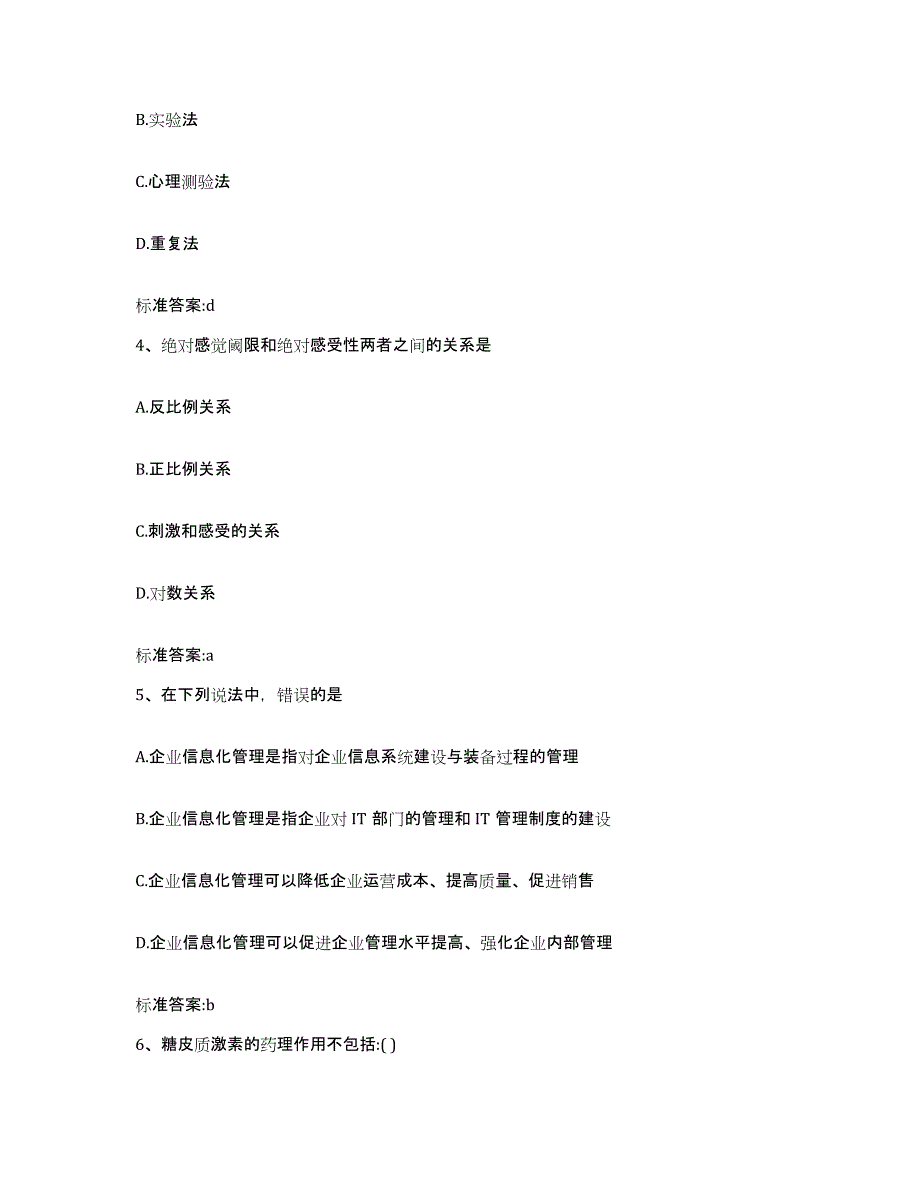 B.实验法

C.心理测验法

D.重复法

标准答案:d

4、绝对感觉阈限和绝对感受性两者之间的关系是

A.反比例关系

B.正比例关系

C.刺激和感受的关系

D.对数关系

标准答案:a

5、在下列说法中，错误的是

A.企业信息化管理是指对企业信息系统建设与装备过程的管理

B.企业信息化管理是指企业对 IT 部门的管理和 IT 管理制度的建设

C.企业信息化管理可以降低企业运营成本、提高质量、促进销售

D.企业信息化管理可以促进企业管理水平提高、强化企业内部管理

标准答案:b

6、糖皮质激素的药理作用不包括:( )